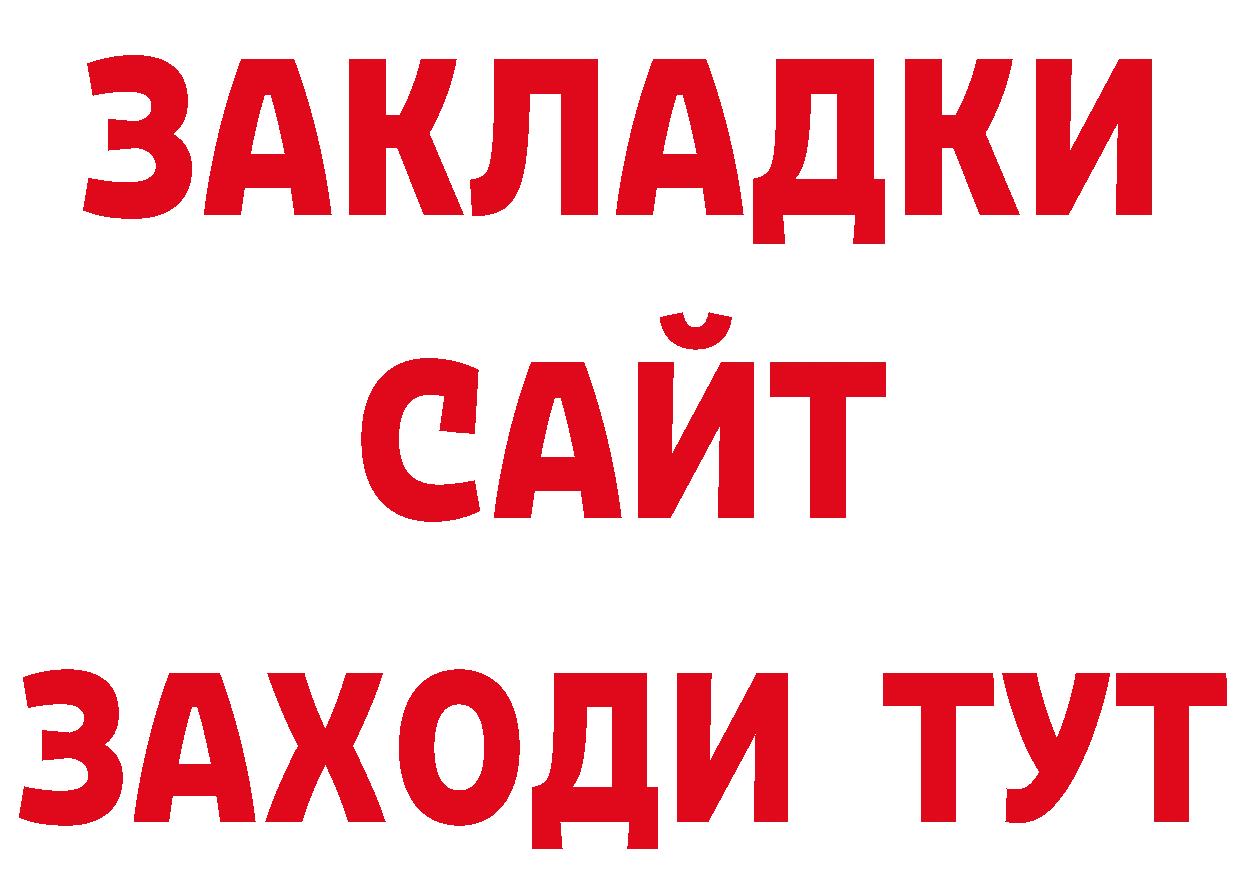 ЗАКЛАДКИ
САЙТ
ЗАХОДИ ТУТ